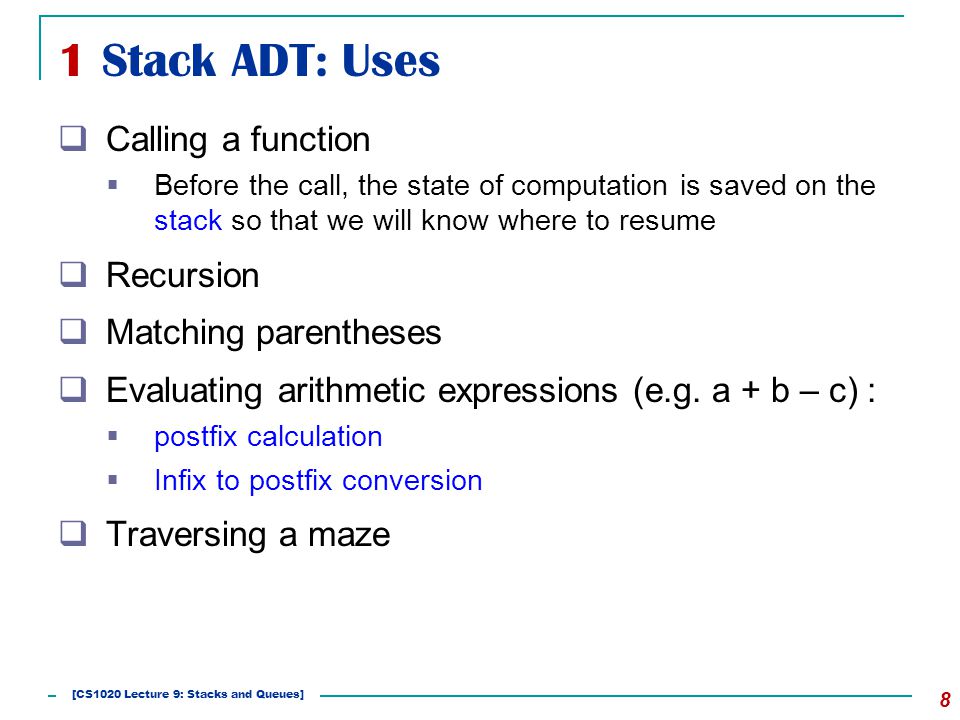 1 Stack ADT: Uses

❑ Calling a function

▪ Before the call, the state of computation is saved on the stack so that we will know where to resume

❑ Recursion

❑ Matching parentheses

❑ Evaluating arithmetic expressions (e.g. a + b – c) :

▪ postfix calculation

▪ Infix to postfix conversion

❑ Traversing a maze

[CS1020 Lecture 9: Stacks and Queues]

8